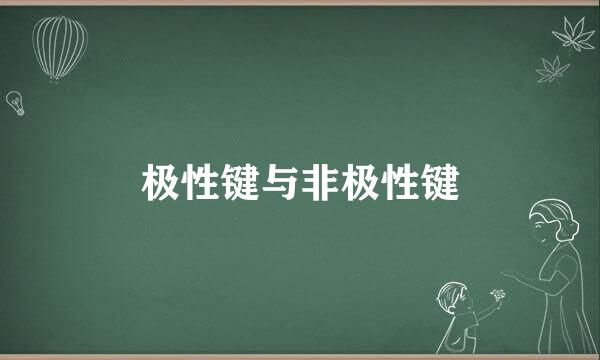 极性键与非极性键